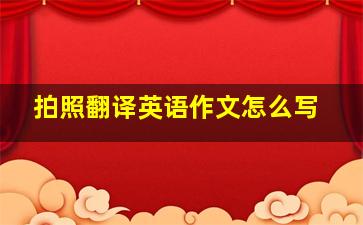 拍照翻译英语作文怎么写